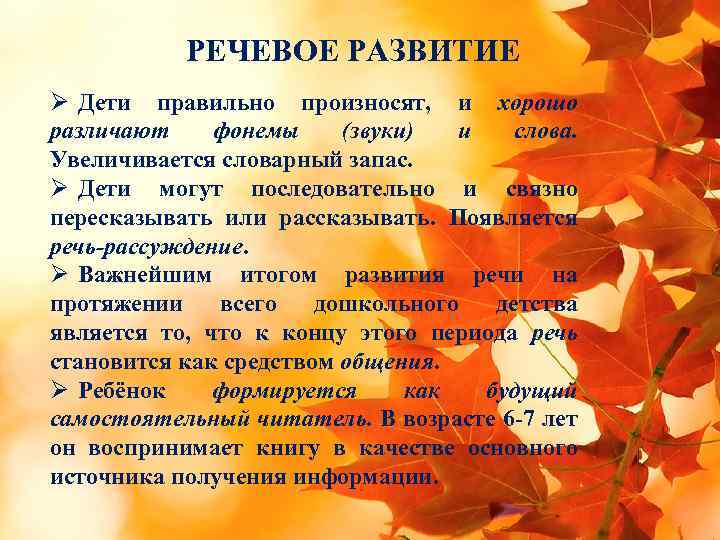 РЕЧЕВОЕ РАЗВИТИЕ

➢ Дети правильно произносят, и хорошо различают фонемы (звуки) и слова. Увеличивается словарный запас.

➢ Дети могут последовательно и связно пересказывать или рассказывать. Появляется речь-рассуждение.

➢ Важнейшим итогом развития речи на протяжении всего дошкольного детства является то, что к концу этого периода речь становится как средством общения.

➢ Ребёнок формируется как будущий самостоятельный читатель. В возрасте 6-7 лет он воспринимает книгу в качестве основного источника получения информации.